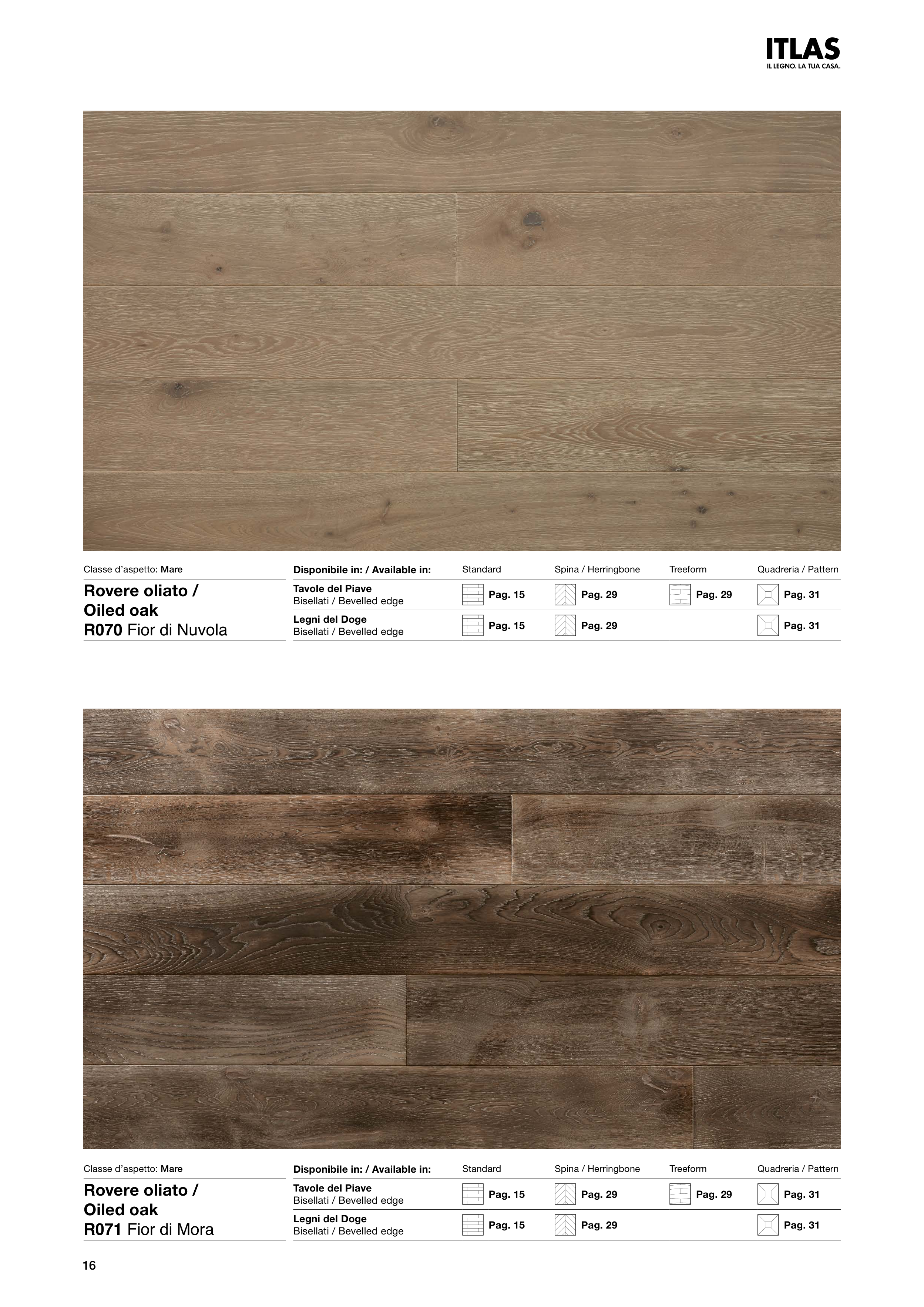 ITLAS
IL LEGNO. LA TUA CASA.

Classe d'aspetto: Mare

Rovere oliato / Oiled oak
R070 Fior di Nuvola

| Disponibile in: / Available in: | Standard | Spina / Herringbone | Treeform | Quadreria / Pattern |
|---|---|---|---|---|
| Tavole del Piave Bisellati / Bevelled edge | Pag. 15 | Pag. 29 | Pag. 29 | Pag. 31 |
| Legni del Doge Bisellati / Bevelled edge | Pag. 15 | Pag. 29 | | Pag. 31 |

Classe d'aspetto: Mare

Rovere oliato / Oiled oak
R071 Fior di Mora

| Disponibile in: / Available in: | Standard | Spina / Herringbone | Treeform | Quadreria / Pattern |
|---|---|---|---|---|
| Tavole del Piave Bisellati / Bevelled edge | Pag. 15 | Pag. 29 | Pag. 29 | Pag. 31 |
| Legni del Doge Bisellati / Bevelled edge | Pag. 15 | Pag. 29 | | Pag. 31 |

16